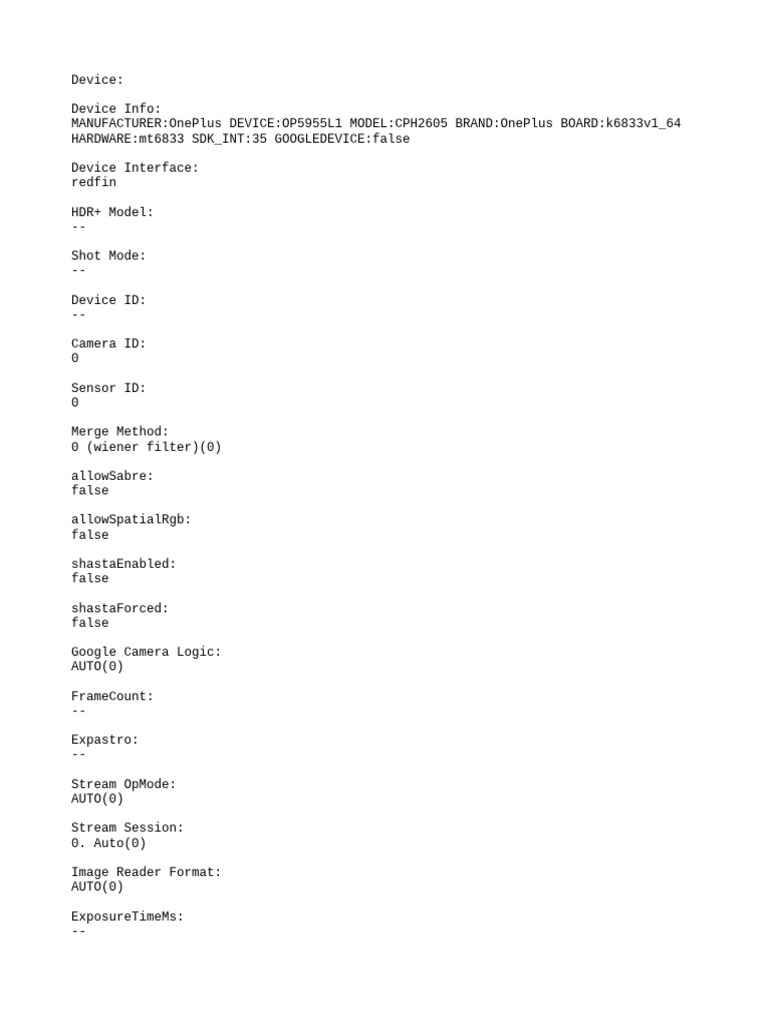 Device:

Device Info:
MANUFACTURER:OnePlus DEVICE:OP5955L1 MODEL:CPH2605 BRAND:OnePlus BOARD:k6833v1_64 HARDWARE:mt6833 SDK_INT:35 GOOGLEDEVICE:false

Device Interface:
redfin

HDR+ Model:
--

Shot Mode:
--

Device ID:
--

Camera ID:
0

Sensor ID:
0

Merge Method:
0 (wiener filter)(0)

allowSabre:
false

allowSpatialRgb:
false

shastaEnabled:
false

shastaForced:
false

Google Camera Logic:
AUTO(0)

FrameCount:
--

Expastro:
--

Stream OpMode:
AUTO(0)

Stream Session:
0. Auto(0)

Image Reader Format:
AUTO(0)

ExposureTimeMs:
--